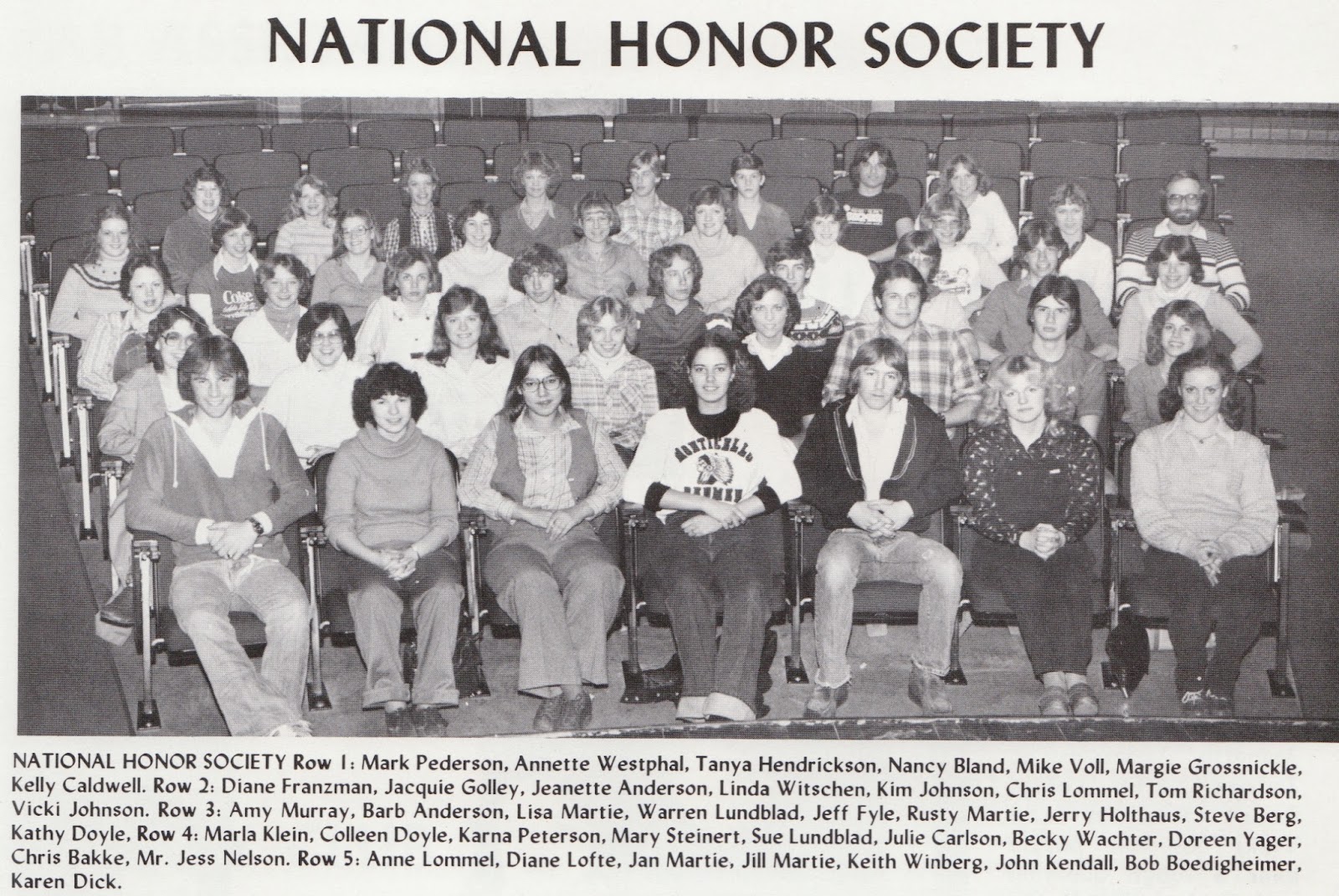 NATIONAL HONOR SOCIETY

NATIONAL HONOR SOCIETY Row 1: Mark Pederson, Annette Westphal, Tanya Hendrickson, Nancy Bland, Mike Voll, Margie Grossnickle, Kelly Caldwell. Row 2: Diane Franzman, Jacquie Golley, Jeanette Anderson, Linda Witschen, Kim Johnson, Chris Lommel, Tom Richardson, Vicki Johnson. Row 3: Amy Murray, Barb Anderson, Lisa Martie, Warren Lundblad, Jeff Fyle, Rusty Martie, Jerry Holthaus, Steve Berg, Kathy Doyle, Row 4: Marla Klein, Colleen Doyle, Karna Peterson, Mary Steinert, Sue Lundblad, Julie Carlson, Becky Wachter, Doreen Yager, Chris Bakke, Mr. Jess Nelson. Row 5: Anne Lommel, Diane Lofte, Jan Martie, Jill Martie, Keith Winberg, John Kendall, Bob Boedigheimer, Karen Dick.